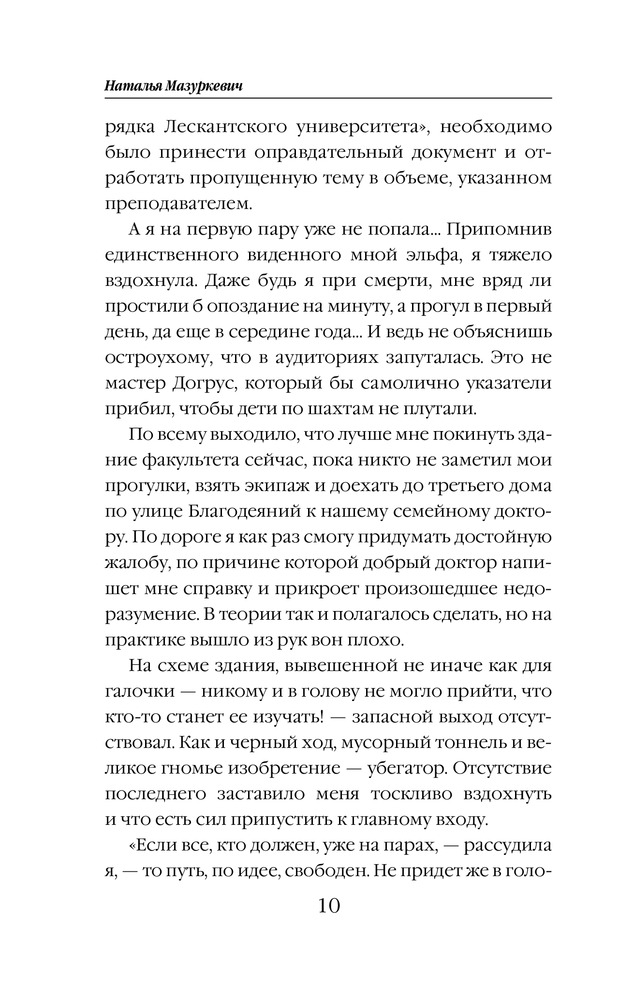 Наталья Мазуркевич

рядка Лескантского университета», необходимо было принести оправдательный документ и отработать пропущенную тему в объеме, указанном преподавателем.

А я на первую пару уже не попала... Припомнив единственного виденного мной эльфа, я тяжело вздохнула. Даже будь я при смерти, мне вряд ли простили б опоздание на минуту, а прогул в первый день, да еще в середине года... И ведь не объяснишь остроухому, что в аудиториях запуталась. Это не мастер Догрус, который бы самолично указатели прибил, чтобы дети по шахтам не плутали.

По всему выходило, что лучше мне покинуть здание факультета сейчас, пока никто не заметил мои прогулки, взять экипаж и доехать до третьего дома по улице Благодеяний к нашему семейному доктору. По дороге я как раз смогу придумать достойную жалобу, по причине которой добрый доктор напишет мне справку и прикроет произошедшее недоразумение. В теории так и полагалось сделать, но на практике вышло из рук вон плохо.

На схеме здания, вывешенной не иначе как для галочки — никому и в голову не могло прийти, что кто-то станет ее изучать! — запасной выход отсутствовал. Как и черный ход, мусорный тоннель и великое гномье изобретение — убегатор. Отсутствие последнего заставило меня тоскливо вздохнуть и что есть сил припустить к главному входу.

«Если все, кто должен, уже на парах, — рассудила я, — то путь, по идее, свободен. Не придет же в голо-

10